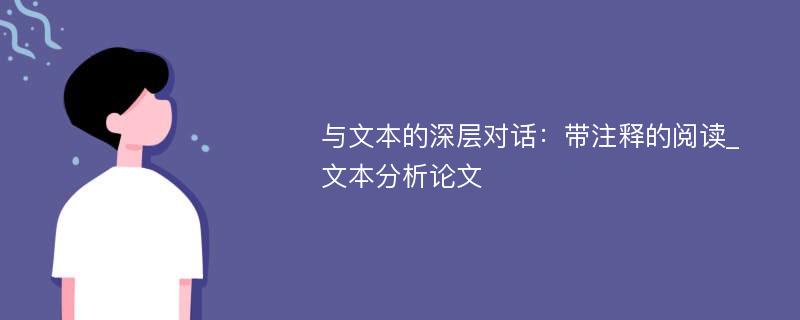 与文本的深层对话：带注释的阅读_文本分析论文